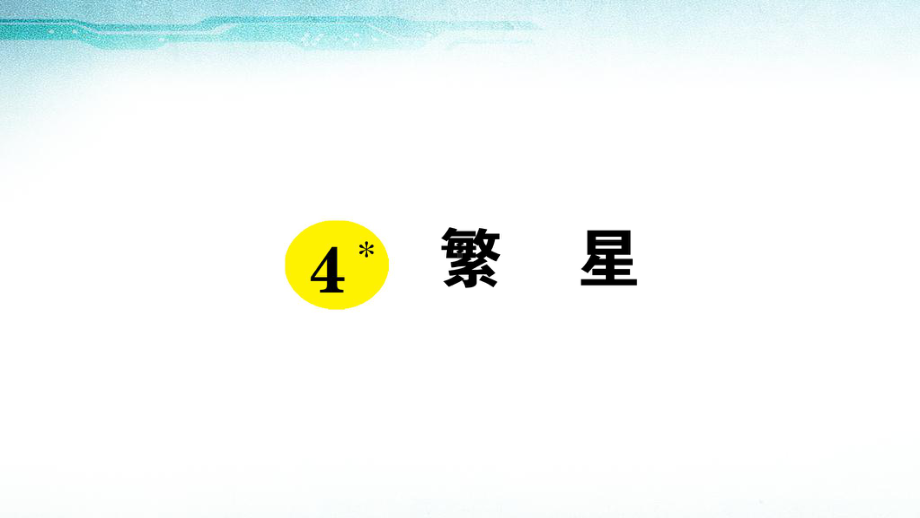 4* 繁　星